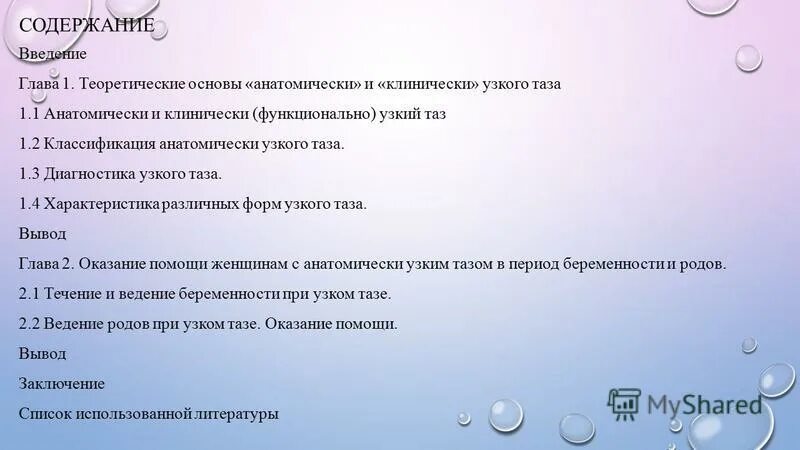 СОДЕРЖАНИЕ

Введение

Глава 1. Теоретические основы «анатомически» и «клинически» узкого таза

1.1 Анатомически и клинически (функционально) узкий таз

1.2 Классификация анатомически узкого таза.

1.3 Диагностика узкого таза.

1.4 Характеристика различных форм узкого таза.

Вывод

Глава 2. Оказание помощи женщинам с анатомически узким тазом в период беременности и родов.

2.1 Течение и ведение беременности при узком тазе.

2.2 Ведение родов при узком тазе. Оказание помощи.

Вывод

Заключение

Список использованной литературы

MyShared